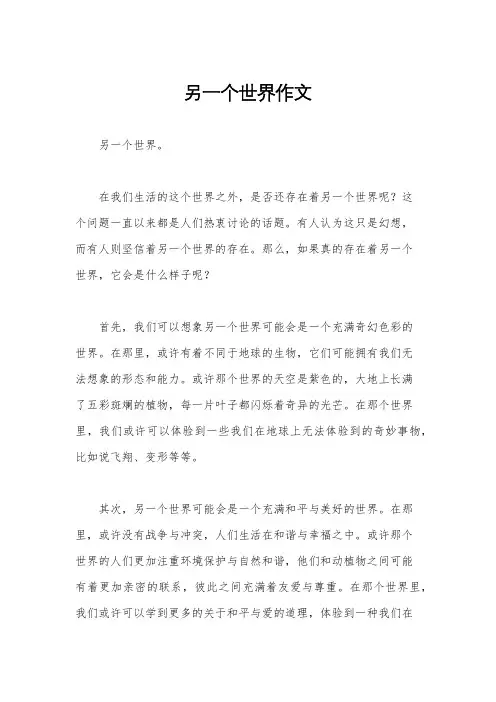 另一个世界作文

另一个世界。

在我们生活的这个世界之外，是否还存在着另一个世界呢？这个问题一直以来都是人们热衷讨论的话题。有人认为这只是幻想，而有人则坚信着另一个世界的存在。那么，如果真的存在着另一个世界，它会是什么样子呢？

首先，我们可以想象另一个世界可能会是一个充满奇幻色彩的世界。在那里，或许有着不同于地球的生物，它们可能拥有我们无法想象的形态和能力。或许那个世界的天空是紫色的，大地上长满了五彩斑斓的植物，每一片叶子都闪烁着奇异的光芒。在那个世界里，我们或许可以体验到一些我们在地球上无法体验到的奇妙事物，比如说飞翔、变形等等。

其次，另一个世界可能会是一个充满和平与美好的世界。在那里，或许没有战争与冲突，人们生活在和谐与幸福之中。或许那个世界的人们更加注重环境保护与自然和谐，他们和动植物之间可能有着更加亲密的联系，彼此之间充满着友爱与尊重。在那个世界里，我们或许可以学到更多的关于和平与爱的道理，体验到一种我们在